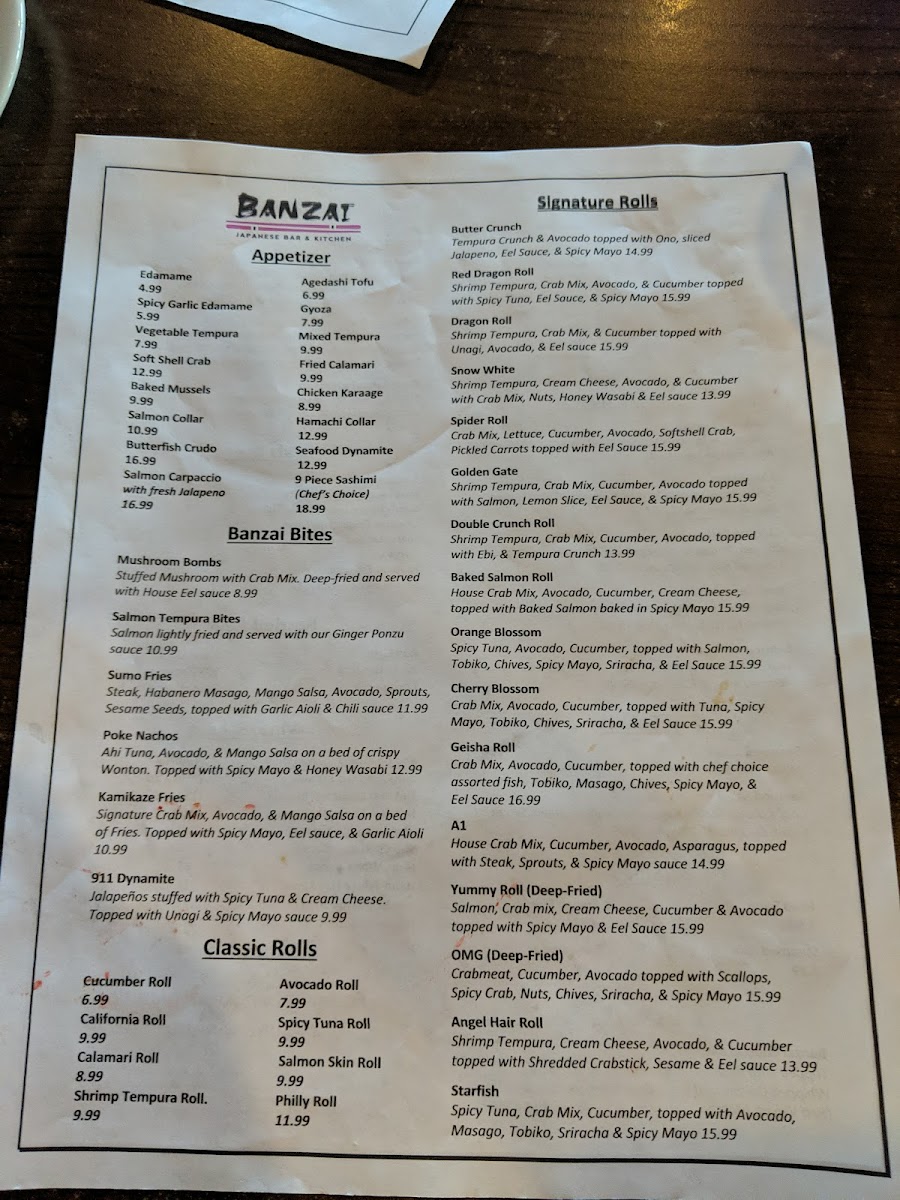 BANZAI
JAPANESE BAR & KITCHEN

Appetizer

Edamame
4.99
Spicy Garlic Edamame
5.99
Vegetable Tempura
7.99
Soft Shell Crab
12.99
Baked Mussels
9.99
Salmon Collar
10.99
Butterfish Crudo
16.99
Salmon Carpaccio
with fresh Jalapeno
16.99

Agedashi Tofu
6.99
Gyoza
7.99
Mixed Tempura
9.99
Fried Calamari
9.99
Chicken Karaage
8.99
Hamachi Collar
12.99
Seafood Dynamite
12.99
9 Piece Sashimi
(Chef's Choice)
18.99

Banzai Bites

Mushroom Bombs
Stuffed Mushroom with Crab Mix. Deep-fried and served with House Eel sauce 8.99

Salmon Tempura Bites
Salmon lightly fried and served with our Ginger Ponzu sauce 10.99

Sumo Fries
Steak, Habanero Masago, Mango Salsa, Avocado, Sprouts, Sesame Seeds, topped with Garlic Aioli & Chili sauce 11.99

Poke Nachos
Ahi Tuna, Avocado, & Mango Salsa on a bed of crispy Wonton. Topped with Spicy Mayo & Honey Wasabi 12.99

Kamikaze Fries
Signature Crab Mix, Avocado, & Mango Salsa on a bed of Fries. Topped with Spicy Mayo, Eel sauce, & Garlic Aioli 10.99

911 Dynamite
Jalapeños stuffed with Spicy Tuna & Cream Cheese. Topped with Unagi & Spicy Mayo sauce 9.99

Classic Rolls

Cucumber Roll
6.99
California Roll
9.99
Calamari Roll
8.99
Shrimp Tempura Roll.
9.99

Avocado Roll
7.99
Spicy Tuna Roll
9.99
Salmon Skin Roll
9.99
Philly Roll
11.99

Signature Rolls

Butter Crunch
Tempura Crunch & Avocado topped with Ono, sliced Jalapeno, Eel Sauce, & Spicy Mayo 14.99

Red Dragon Roll
Shrimp Tempura, Crab Mix, Avocado, & Cucumber topped with Spicy Tuna, Eel Sauce, & Spicy Mayo 15.99

Dragon Roll
Shrimp Tempura, Crab Mix, & Cucumber topped with Unagi, Avocado, & Eel sauce 15.99

Snow White
Shrimp Tempura, Cream Cheese, Avocado, & Cucumber with Crab Mix, Nuts, Honey Wasabi & Eel sauce 13.99

Spider Roll
Crab Mix, Lettuce, Cucumber, Avocado, Softshell Crab, Pickled Carrots topped with Eel Sauce 15.99

Golden Gate
Shrimp Tempura, Crab Mix, Cucumber, Avocado topped with Salmon, Lemon Slice, Eel Sauce, & Spicy Mayo 15.99

Double Crunch Roll
Shrimp Tempura, Crab Mix, Cucumber, Avocado, topped with Ebi, & Tempura Crunch 13.99

Baked Salmon Roll
House Crab Mix, Avocado, Cucumber, Cream Cheese, topped with Baked Salmon baked in Spicy Mayo 15.99

Orange Blossom
Spicy Tuna, Avocado, Cucumber, topped with Salmon, Tobiko, Chives, Spicy Mayo, Sriracha, & Eel Sauce 15.99

Cherry Blossom
Crab Mix, Avocado, Cucumber, topped with Tuna, Spicy Mayo, Tobiko, Chives, Sriracha, & Eel Sauce 15.99

Geisha Roll
Crab Mix, Avocado, Cucumber, topped with chef choice assorted fish, Tobiko, Masago, Chives, Spicy Mayo, & Eel Sauce 16.99

A1
House Crab Mix, Cucumber, Avocado, Asparagus, topped with Steak, Sprouts, & Spicy Mayo sauce 14.99

Yummy Roll (Deep-Fried)
Salmon, Crab mix, Cream Cheese, Cucumber & Avocado topped with Spicy Mayo & Eel Sauce 15.99

OMG (Deep-Fried)
Crabmeat, Cucumber, Avocado topped with Scallops, Spicy Crab, Nuts, Chives, Sriracha, & Spicy Mayo 15.99

Angel Hair Roll
Shrimp Tempura, Cream Cheese, Avocado, & Cucumber topped with Shredded Crabstick, Sesame & Eel sauce 13.99

Starfish
Spicy Tuna, Crab Mix, Cucumber, topped with Avocado, Masago, Tobiko, Sriracha & Spicy Mayo 15.99